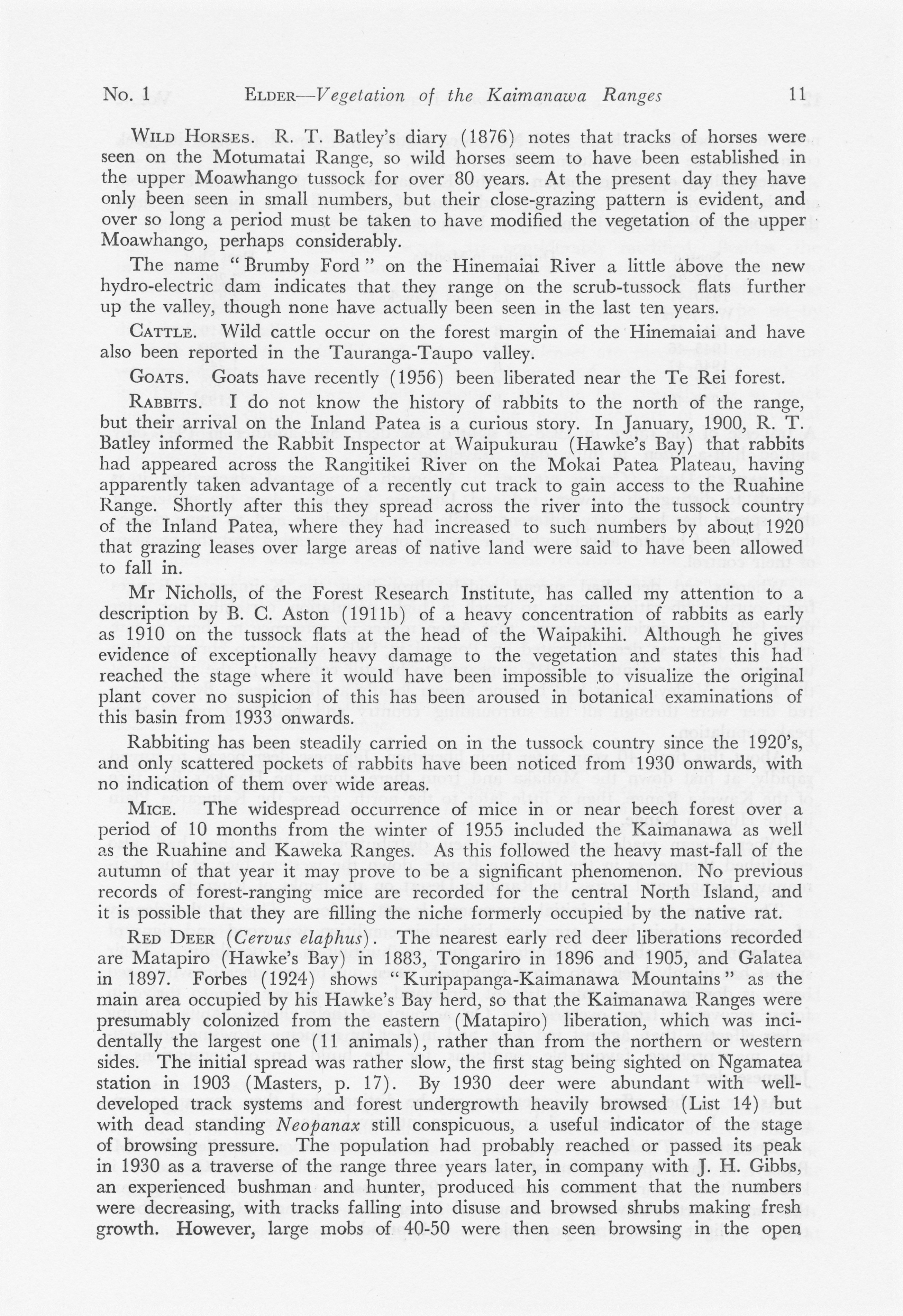 No. 1 ELDER—Vegetation of the Kaimanawa Ranges 11

WILD HORSES. R. T. Batley's diary (1876) notes that tracks of horses were seen on the Motumatai Range, so wild horses seem to have been established in the upper Moawhango tussock for over 80 years. At the present day they have only been seen in small numbers, but their close-grazing pattern is evident, and over so long a period must be taken to have modified the vegetation of the upper Moawhango, perhaps considerably.

The name "Brumby Ford" on the Hinemaiai River a little above the new hydro-electric dam indicates that they range on the scrub-tussock flats further up the valley, though none have actually been seen in the last ten years.

CATTLE. Wild cattle occur on the forest margin of the Hinemaiai and have also been reported in the Tauranga-Taupo valley.

GOATS. Goats have recently (1956) been liberated near the Te Rei forest.

RABBITS. I do not know the history of rabbits to the north of the range, but their arrival on the Inland Patea is a curious story. In January, 1900, R. T. Batley informed the Rabbit Inspector at Waipukurau (Hawke's Bay) that rabbits had appeared across the Rangitikei River on the Mokai Patea Plateau, having apparently taken advantage of a recently cut track to gain access to the Ruahine Range. Shortly after this they spread across the river into the tussock country of the Inland Patea, where they had increased to such numbers by about 1920 that grazing leases over large areas of native land were said to have been allowed to fall in.

Mr Nicholls, of the Forest Research Institute, has called my attention to a description by B. C. Aston (1911b) of a heavy concentration of rabbits as early as 1910 on the tussock flats at the head of the Waipakihi. Although he gives evidence of exceptionally heavy damage to the vegetation and states this had reached the stage where it would have been impossible to visualize the original plant cover no suspicion of this has been aroused in botanical examinations of this basin from 1933 onwards.

Rabbiting has been steadily carried on in the tussock country since the 1920's, and only scattered pockets of rabbits have been noticed from 1930 onwards, with no indication of them over wide areas.

MICE. The widespread occurrence of mice in or near beech forest over a period of 10 months from the winter of 1955 included the Kaimanawa as well as the Ruahine and Kaweka Ranges. As this followed the heavy mast-fall of the autumn of that year it may prove to be a significant phenomenon. No previous records of forest-ranging mice are recorded for the central North Island, and it is possible that they are filling the niche formerly occupied by the native rat.

RED DEER (Cervus elaphus). The nearest early red deer liberations recorded are Matapiro (Hawke's Bay) in 1883, Tongariro in 1896 and 1905, and Galatea in 1897. Forbes (1924) shows "Kuripapanga-Kaimanawa Mountains" as the main area occupied by his Hawke's Bay herd, so that the Kaimanawa Ranges were presumably colonized from the eastern (Matapiro) liberation, which was incidentally the largest one (11 animals), rather than from the northern or western sides. The initial spread was rather slow, the first stag being sighted on Ngamatea station in 1903 (Masters, p. 17). By 1930 deer were abundant with well-developed track systems and forest undergrowth heavily browsed (List 14) but with dead standing Neopanax still conspicuous, a useful indicator of the stage of browsing pressure. The population had probably reached or passed its peak in 1930 as a traverse of the range three years later, in company with J. H. Gibbs, an experienced bushman and hunter, produced his comment that the numbers were decreasing, with tracks falling into disuse and browsed shrubs making fresh growth. However, large mobs of 40-50 were then seen browsing in the open